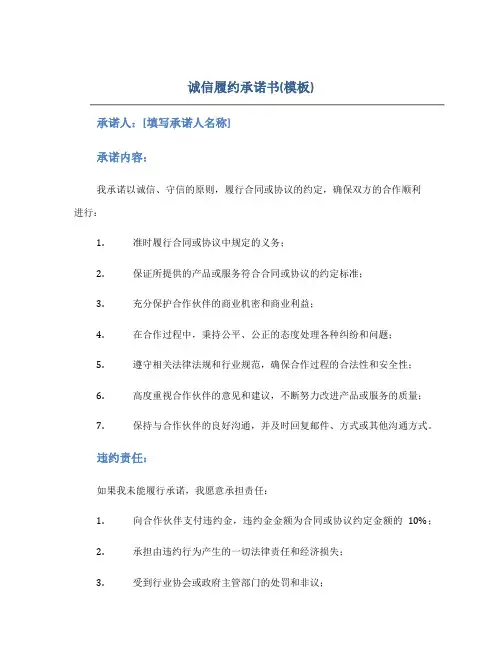 诚信履约承诺书(模板)

承诺人：[填写承诺人名称]

承诺内容：

我承诺以诚信、守信的原则，履行合同或协议的约定，确保双方的合作顺利进行：

1. 准时履行合同或协议中规定的义务；

2. 保证所提供的产品或服务符合合同或协议的约定标准；

3. 充分保护合作伙伴的商业机密和商业利益；

4. 在合作过程中，秉持公平、公正的态度处理各种纠纷和问题；

5. 遵守相关法律法规和行业规范，确保合作过程的合法性和安全性；

6. 高度重视合作伙伴的意见和建议，不断努力改进产品或服务的质量；

7. 保持与合作伙伴的良好沟通，并及时回复邮件、方式或其他沟通方式。

违约责任：

如果我未能履行承诺，我愿意承担责任：

1. 向合作伙伴支付违约金，违约金金额为合同或协议约定金额的 10%；

2. 承担由违约行为产生的一切法律责任和经济损失；

3. 受到行业协会或政府主管部门的处罚和非议；